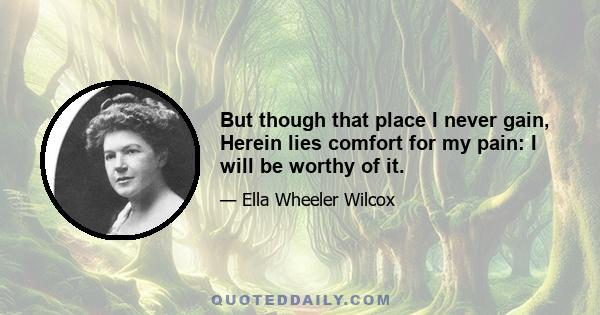 But though that place I never gain, Herein lies comfort for my pain: I will be worthy of it.

— Ella Wheeler Wilcox

QUOTEDDAILY.COM